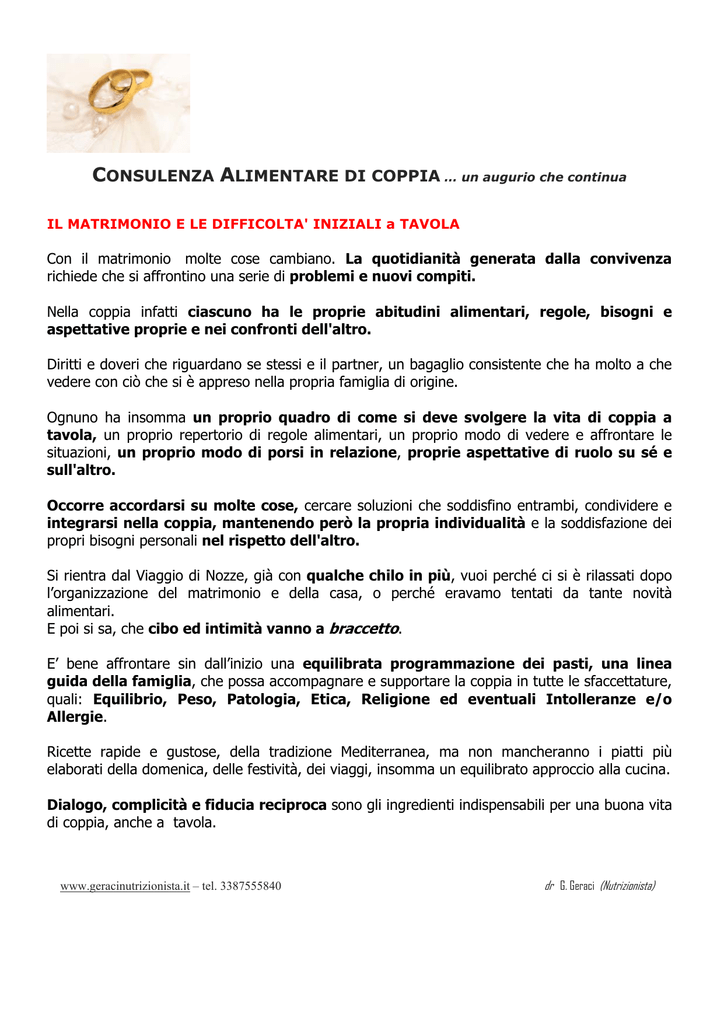 CONSULENZA ALIMENTARE DI COPPIA … un augurio che continua

IL MATRIMONIO E LE DIFFICOLTA' INIZIALI a TAVOLA

Con il matrimonio molte cose cambiano. La quotidianità generata dalla convivenza richiede che si affrontino una serie di problemi e nuovi compiti.

Nella coppia infatti ciascuno ha le proprie abitudini alimentari, regole, bisogni e aspettative proprie e nei confronti dell'altro.

Diritti e doveri che riguardano se stessi e il partner, un bagaglio consistente che ha molto a che vedere con ciò che si è appreso nella propria famiglia di origine.

Ognuno ha insomma un proprio quadro di come si deve svolgere la vita di coppia a tavola, un proprio repertorio di regole alimentari, un proprio modo di vedere e affrontare le situazioni, un proprio modo di porsi in relazione, proprie aspettative di ruolo su sé e sull'altro.

Occorre accordarsi su molte cose, cercare soluzioni che soddisfino entrambi, condividere e integrarsi nella coppia, mantenendo però la propria individualità e la soddisfazione dei propri bisogni personali nel rispetto dell'altro.

Si rientra dal Viaggio di Nozze, già con qualche chilo in più, vuoi perché ci si è rilassati dopo l'organizzazione del matrimonio e della casa, o perché eravamo tentati da tante novità alimentari.
E poi si sa, che cibo ed intimità vanno a braccetto.

E' bene affrontare sin dall'inizio una equilibrata programmazione dei pasti, una linea guida della famiglia, che possa accompagnare e supportare la coppia in tutte le sfaccettature, quali: Equilibrio, Peso, Patologia, Etica, Religione ed eventuali Intolleranze e/o Allergie.

Ricette rapide e gustose, della tradizione Mediterranea, ma non mancheranno i piatti più elaborati della domenica, delle festività, dei viaggi, insomma un equilibrato approccio alla cucina.

Dialogo, complicità e fiducia reciproca sono gli ingredienti indispensabili per una buona vita di coppia, anche a tavola.

www.geracinutrizionista.it – tel. 3387555840 dr G. Geraci (Nutrizionista)